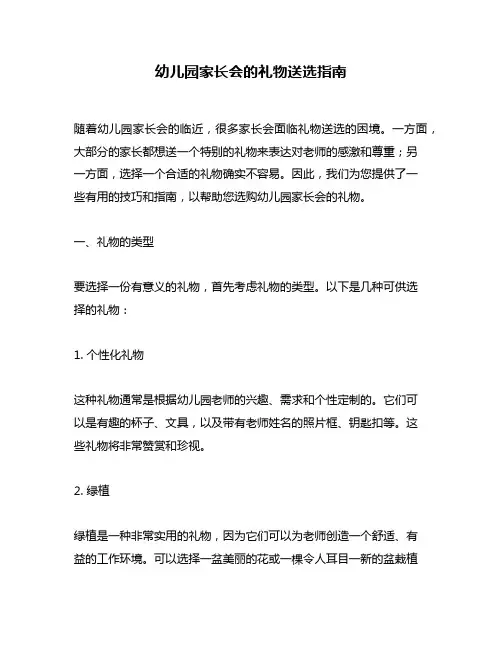 幼儿园家长会的礼物送选指南

随着幼儿园家长会的临近，很多家长会面临礼物送选的困境。一方面，大部分的家长都想送一个特别的礼物来表达对老师的感激和尊重；另一方面，选择一个合适的礼物确实不容易。因此，我们为您提供了一些有用的技巧和指南，以帮助您选购幼儿园家长会的礼物。

一、礼物的类型

要选择一份有意义的礼物，首先考虑礼物的类型。以下是几种可供选择的礼物：

1. 个性化礼物

这种礼物通常是根据幼儿园老师的兴趣、需求和个性定制的。它们可以是有趣的杯子、文具，以及带有老师姓名的照片框、钥匙扣等。这些礼物将非常赞赏和珍视。

2. 绿植

绿植是一种非常实用的礼物，因为它们可以为老师创造一个舒适、有益的工作环境。可以选择一盆美丽的花或一棵令人耳目一新的盆栽植